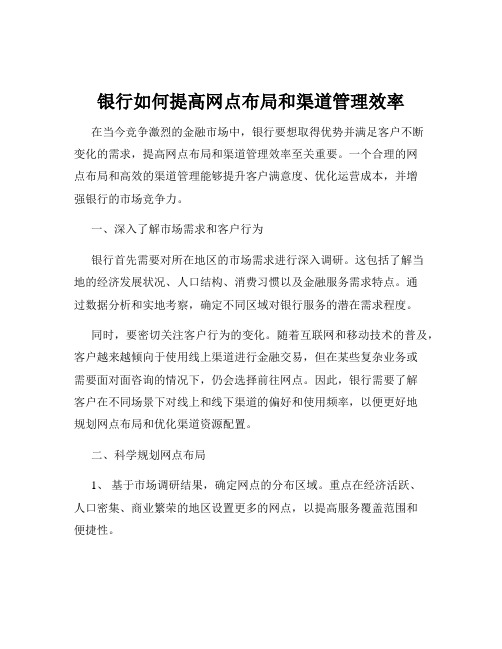 银行如何提高网点布局和渠道管理效率

在当今竞争激烈的金融市场中，银行要想取得优势并满足客户不断变化的需求，提高网点布局和渠道管理效率至关重要。一个合理的网点布局和高效的渠道管理能够提升客户满意度、优化运营成本，并增强银行的市场竞争力。

一、深入了解市场需求和客户行为

银行首先需要对所在地区的市场需求进行深入调研。这包括了解当地的经济发展状况、人口结构、消费习惯以及金融服务需求特点。通过数据分析和实地考察，确定不同区域对银行服务的潜在需求程度。

同时，要密切关注客户行为的变化。随着互联网和移动技术的普及，客户越来越倾向于使用线上渠道进行金融交易，但在某些复杂业务或需要面对面咨询的情况下，仍会选择前往网点。因此，银行需要了解客户在不同场景下对线上和线下渠道的偏好和使用频率，以便更好地规划网点布局和优化渠道资源配置。

二、科学规划网点布局

1、 基于市场调研结果，确定网点的分布区域。重点在经济活跃、人口密集、商业繁荣的地区设置更多的网点，以提高服务覆盖范围和便捷性。